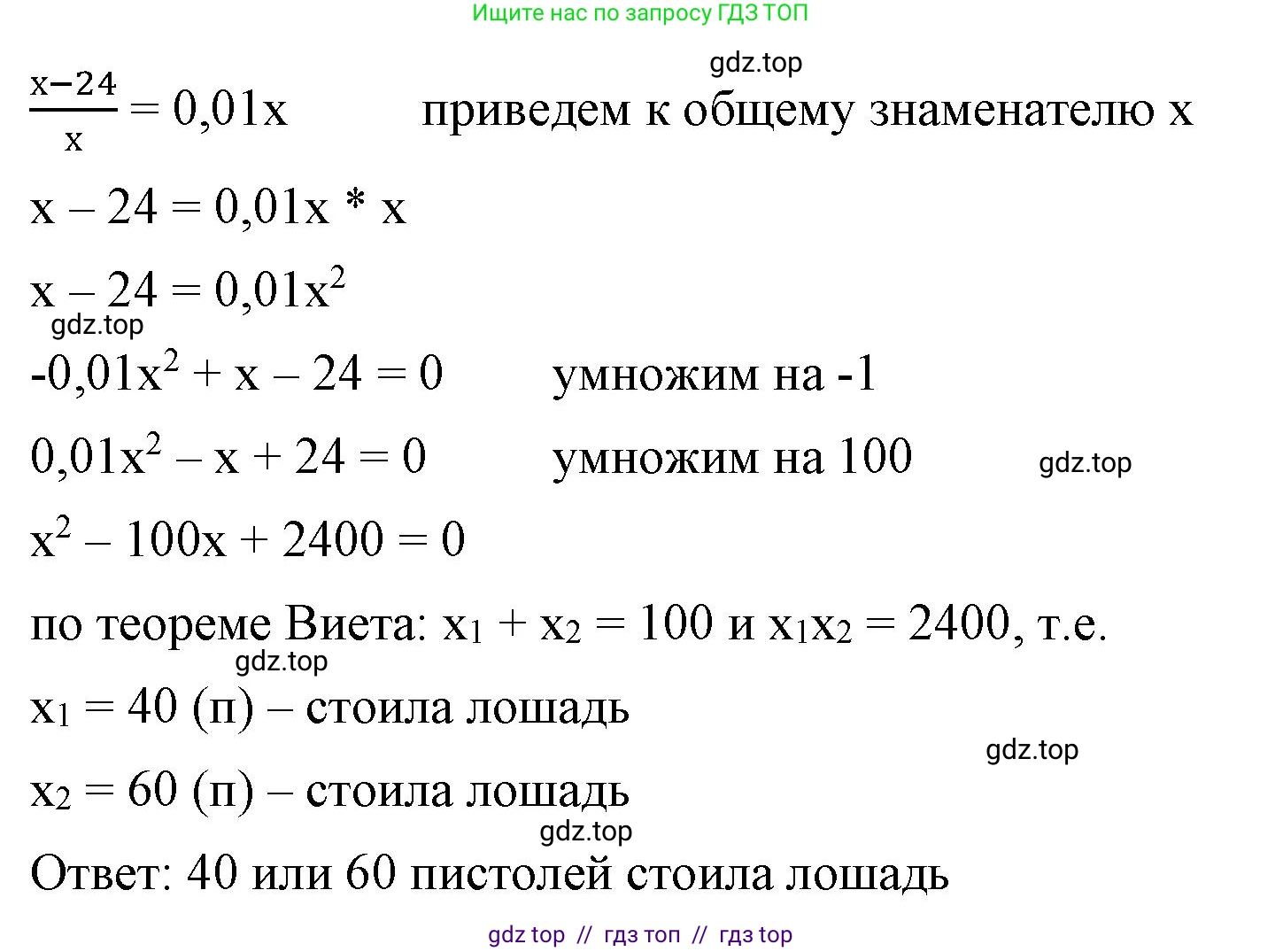 Ищите нас по запросу ГДЗ ТОП

gdz.top

$\frac{x-24}{x} = 0,01x$ приведем к общему знаменателю x

$x - 24 = 0,01x * x$

$x - 24 = 0,01x^2$

gdz.top

$-0,01x^2 + x - 24 = 0$ умножим на -1

$0,01x^2 - x + 24 = 0$ умножим на 100

gdz.top

$x^2 - 100x + 2400 = 0$

по теореме Виета: $x_1 + x_2 = 100$ и $x_1x_2 = 2400$, т.е.

gdz.top

$x_1 = 40$ (п) – стоила лошадь

gdz.top

$x_2 = 60$ (п) – стоила лошадь

gdz.top

Ответ: 40 или 60 пистолей стоила лошадь

gdz top // гдз топ // гдз top